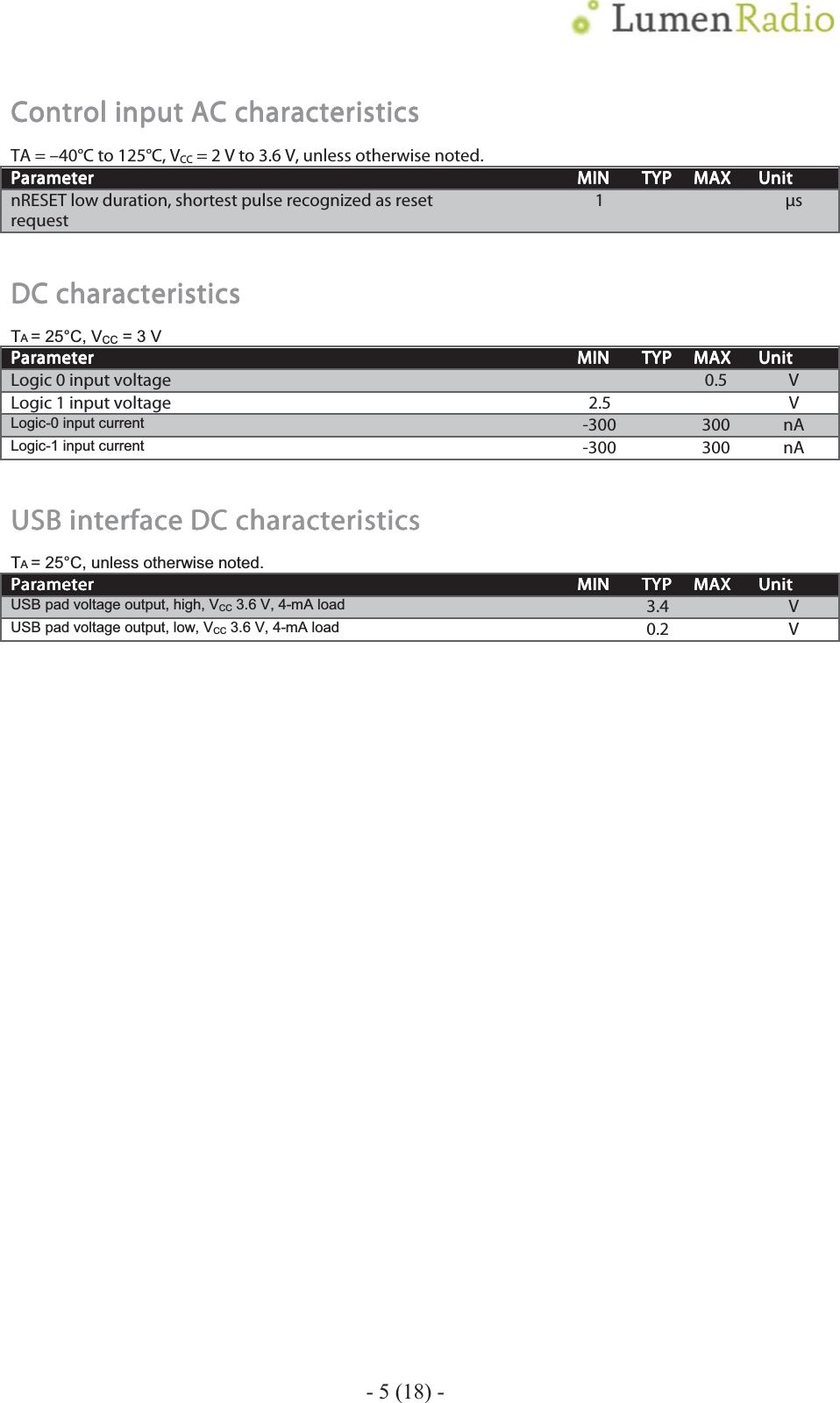 LumenRadio

Control input AC characteristics

TA = –40°C to 125°C, $V_{CC}$ = 2 V to 3.6 V, unless otherwise noted.

| Parameter | MIN | TYP | MAX | Unit |
|---|---|---|---|---|
| nRESET low duration, shortest pulse recognized as reset request | 1 | | | µs |

DC characteristics

$T_A$ = 25°C, $V_{CC}$ = 3 V

| Parameter | MIN | TYP | MAX | Unit |
|---|---|---|---|---|
| Logic 0 input voltage | | | 0.5 | V |
| Logic 1 input voltage | 2.5 | | | V |
| Logic-0 input current | -300 | | 300 | nA |
| Logic-1 input current | -300 | | 300 | nA |

USB interface DC characteristics

$T_A$ = 25°C, unless otherwise noted.

| Parameter | MIN | TYP | MAX | Unit |
|---|---|---|---|---|
| USB pad voltage output, high, $V_{CC}$ 3.6 V, 4-mA load | | 3.4 | | V |
| USB pad voltage output, low, $V_{CC}$ 3.6 V, 4-mA load | | 0.2 | | V |

- 5 (18) -